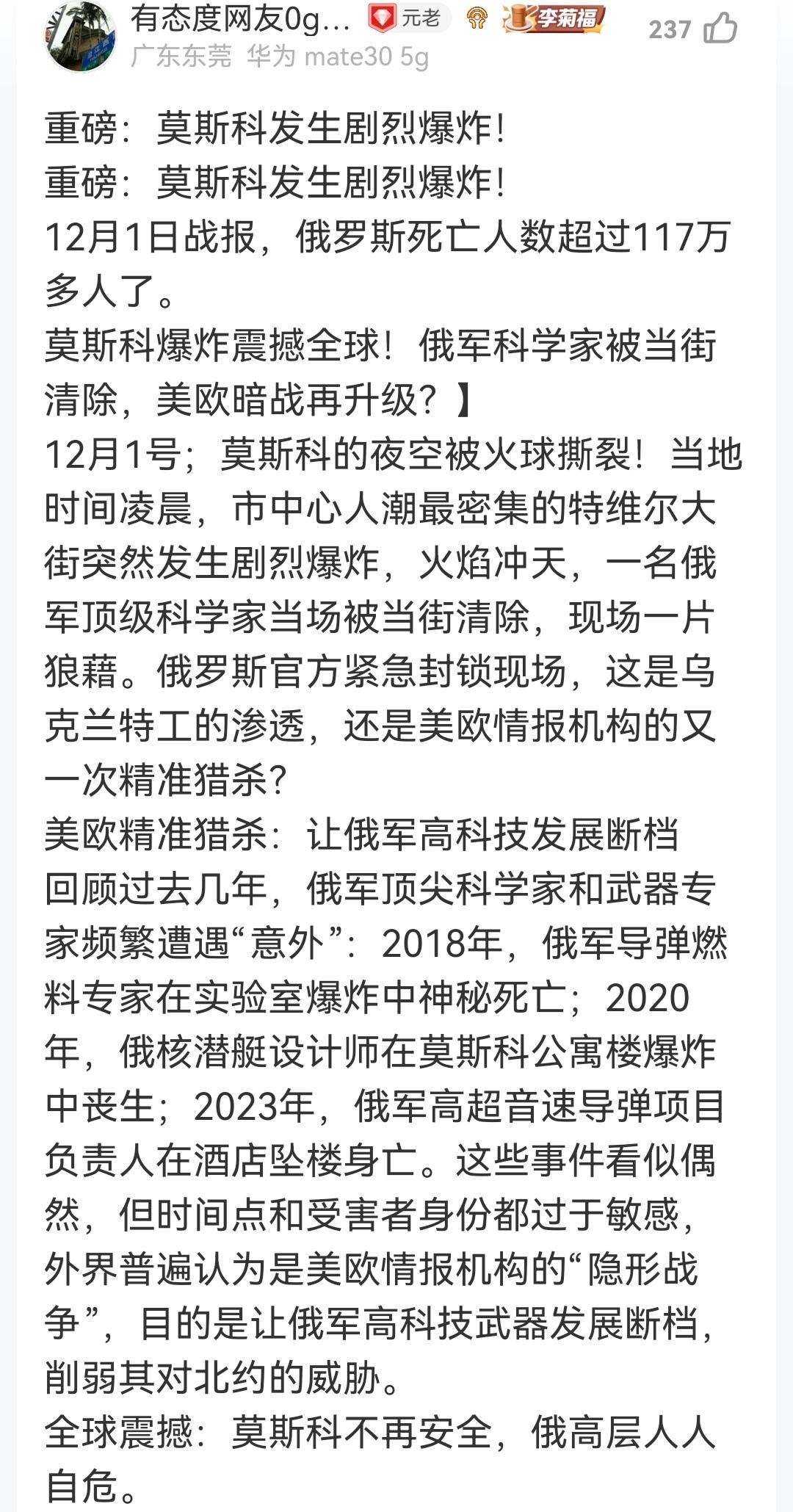 有态度网友0g… 元老 李菊福 237
广东东莞 华为 mate30 5g

重磅：莫斯科发生剧烈爆炸！
重磅：莫斯科发生剧烈爆炸！
12月1日战报，俄罗斯死亡人数超过117万多人了。
莫斯科爆炸震撼全球！俄军科学家被当街清除，美欧暗战再升级？】
12月1号；莫斯科的夜空被火球撕裂！当地时间凌晨，市中心人潮最密集的特维尔大街突然发生剧烈爆炸，火焰冲天，一名俄军顶级科学家当场被当街清除，现场一片狼藉。俄罗斯官方紧急封锁现场，这是乌克兰特工的渗透，还是美欧情报机构的又一次精准猎杀？
美欧精准猎杀：让俄军高科技发展断档
回顾过去几年，俄军顶尖科学家和武器专家频繁遭遇“意外”：2018年，俄军导弹燃料专家在实验室爆炸中神秘死亡；2020年，俄核潜艇设计师在莫斯科公寓楼爆炸中丧生；2023年，俄军高超音速导弹项目负责人在酒店坠楼身亡。这些事件看似偶然，但时间点和受害者身份都过于敏感，外界普遍认为是美欧情报机构的“隐形战争”，目的是让俄军高科技武器发展断档，削弱其对北约的威胁。
全球震撼：莫斯科不再安全，俄高层人人自危。